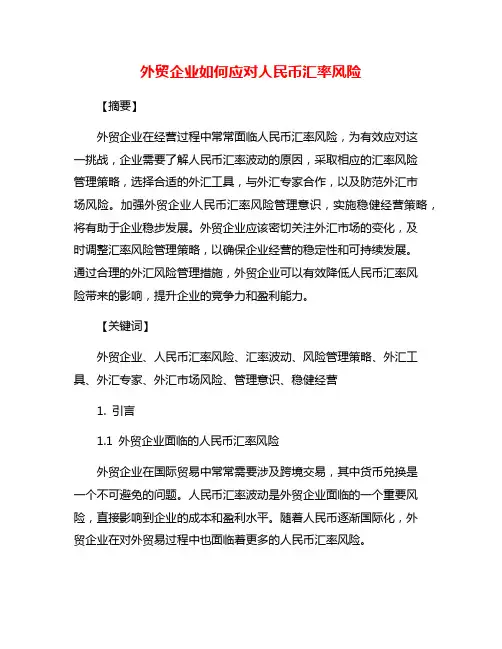 外贸企业如何应对人民币汇率风险

【摘要】

外贸企业在经营过程中常常面临人民币汇率风险，为有效应对这一挑战，企业需要了解人民币汇率波动的原因，采取相应的汇率风险管理策略，选择合适的外汇工具，与外汇专家合作，以及防范外汇市场风险。加强外贸企业人民币汇率风险管理意识，实施稳健经营策略，将有助于企业稳步发展。外贸企业应该密切关注外汇市场的变化，及时调整汇率风险管理策略，以确保企业经营的稳定性和可持续发展。通过合理的外汇风险管理措施，外贸企业可以有效降低人民币汇率风险带来的影响，提升企业的竞争力和盈利能力。

【关键词】

外贸企业、人民币汇率风险、汇率波动、风险管理策略、外汇工具、外汇专家、外汇市场风险、管理意识、稳健经营

1. 引言

1.1 外贸企业面临的人民币汇率风险

外贸企业在国际贸易中常常需要涉及跨境交易，其中货币兑换是一个不可避免的问题。人民币汇率波动是外贸企业面临的一个重要风险，直接影响到企业的成本和盈利水平。随着人民币逐渐国际化，外贸企业在对外贸易过程中也面临着更多的人民币汇率风险。